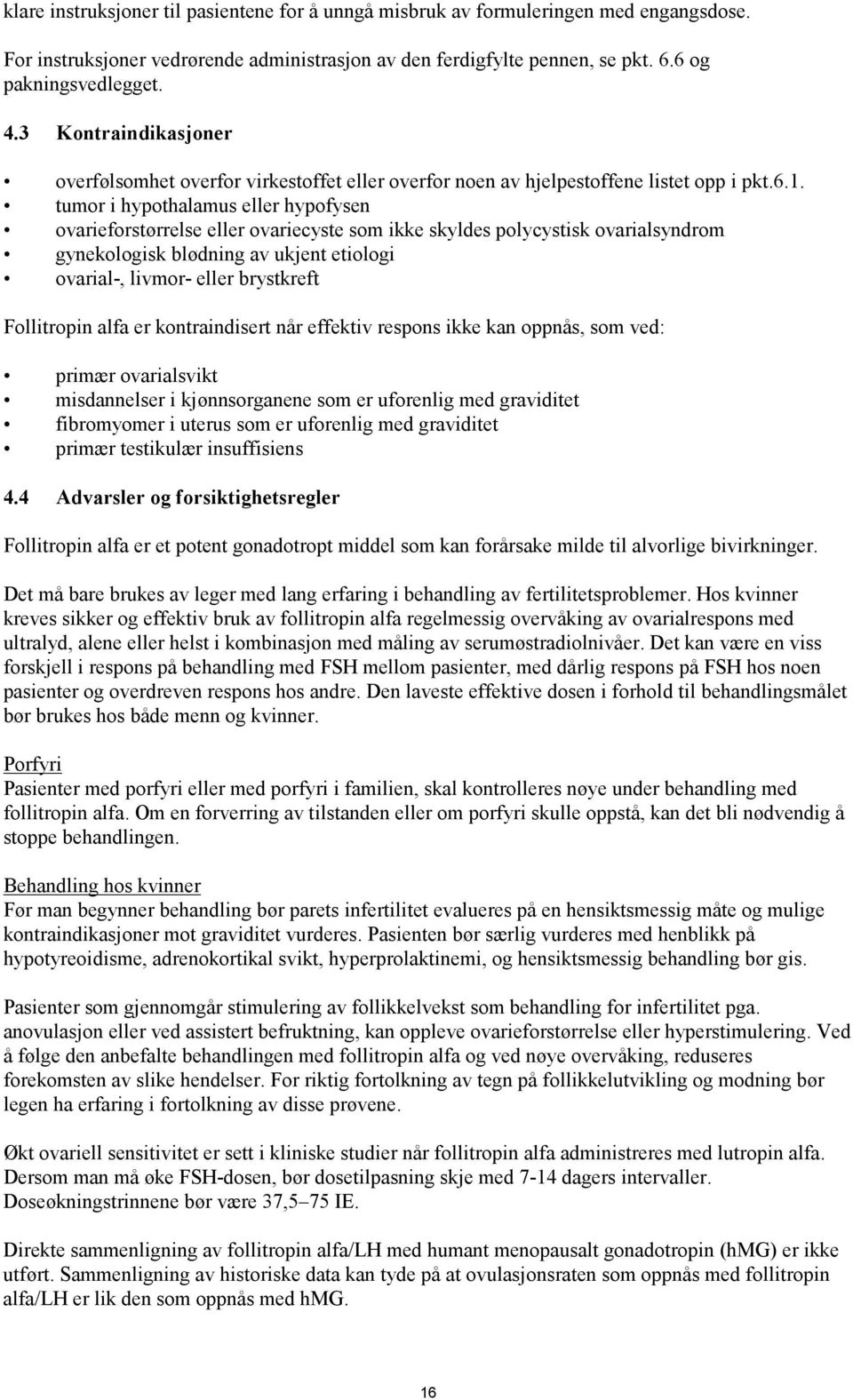 klare instruksjoner til pasientene for å unngå misbruk av formuleringen med engangsdose.

For instruksjoner vedrørende administrasjon av den ferdigfylte pennen, se pkt. 6.6 og pakningsvedlegget.

4.3 Kontraindikasjoner

• overfølsomhet overfor virkestoffet eller overfor noen av hjelpestoffene listet opp i pkt.6.1.
• tumor i hypothalamus eller hypofysen
• ovarieforstørrelse eller ovariecyste som ikke skyldes polycystisk ovarialsyndrom
• gynekologisk blødning av ukjent etiologi
• ovarial-, livmor- eller brystkreft

Follitropin alfa er kontraindisert når effektiv respons ikke kan oppnås, som ved:

• primær ovarialsvikt
• misdannelser i kjønnsorganene som er uforenlig med graviditet
• fibromyomer i uterus som er uforenlig med graviditet
• primær testikulær insuffisiens

4.4 Advarsler og forsiktighetsregler

Follitropin alfa er et potent gonadotropt middel som kan forårsake milde til alvorlige bivirkninger.

Det må bare brukes av leger med lang erfaring i behandling av fertilitetsproblemer. Hos kvinner kreves sikker og effektiv bruk av follitropin alfa regelmessig overvåking av ovarialrespons med ultralyd, alene eller helst i kombinasjon med måling av serumøstradiolnivåer. Det kan være en viss forskjell i respons på behandling med FSH mellom pasienter, med dårlig respons på FSH hos noen pasienter og overdreven respons hos andre. Den laveste effektive dosen i forhold til behandlingsmålet bør brukes hos både menn og kvinner.

Porfyri
Pasienter med porfyri eller med porfyri i familien, skal kontrolleres nøye under behandling med follitropin alfa. Om en forverring av tilstanden eller om porfyri skulle oppstå, kan det bli nødvendig å stoppe behandlingen.

Behandling hos kvinner
Før man begynner behandling bør parets infertilitet evalueres på en hensiktsmessig måte og mulige kontraindikasjoner mot graviditet vurderes. Pasienten bør særlig vurderes med henblikk på hypotyreoidisme, adrenokortikal svikt, hyperprolaktinemi, og hensiktsmessig behandling bør gis.

Pasienter som gjennomgår stimulering av follikkelvekst som behandling for infertilitet pga. anovulasjon eller ved assistert befruktning, kan oppleve ovarieforstørrelse eller hyperstimulering. Ved å følge den anbefalte behandlingen med follitropin alfa og ved nøye overvåking, reduseres forekomsten av slike hendelser. For riktig fortolkning av tegn på follikkelutvikling og modning bør legen ha erfaring i fortolkning av disse prøvene.

Økt ovariell sensitivitet er sett i kliniske studier når follitropin alfa administreres med lutropin alfa. Dersom man må øke FSH-dosen, bør dosetilpasning skje med 7-14 dagers intervaller. Doseøkningstrinnene bør være 37,5–75 IE.

Direkte sammenligning av follitropin alfa/LH med humant menopausalt gonadotropin (hMG) er ikke utført. Sammenligning av historiske data kan tyde på at ovulasjonsraten som oppnås med follitropin alfa/LH er lik den som oppnås med hMG.

16